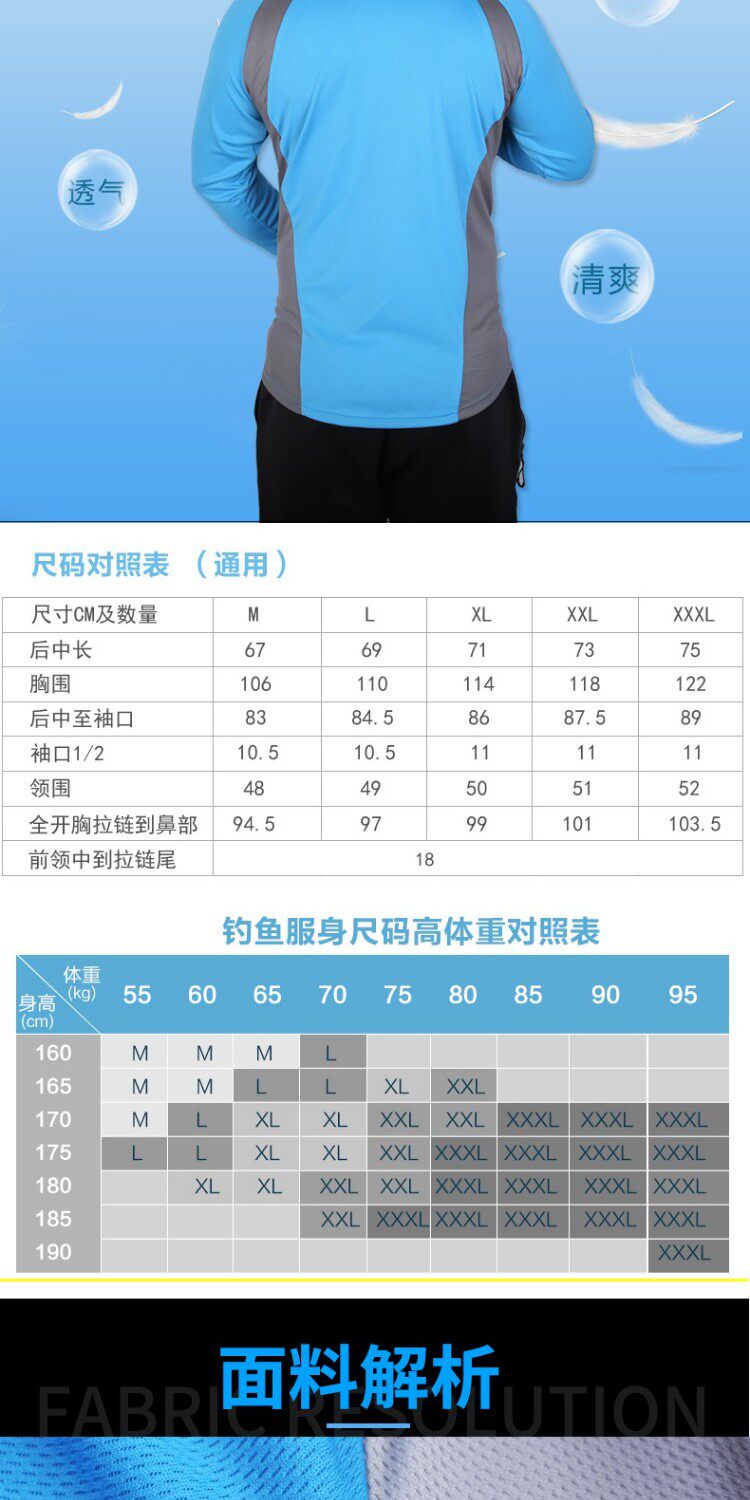 透气

清爽

尺码对照表 （通用）

| 尺寸CM及数量 | M | L | XL | XXL | XXXL |
|---|---|---|---|---|---|
| 后中长 | 67 | 69 | 71 | 73 | 75 |
| 胸围 | 106 | 110 | 114 | 118 | 122 |
| 后中至袖口 | 83 | 84.5 | 86 | 87.5 | 89 |
| 袖口1/2 | 10.5 | 10.5 | 11 | 11 | 11 |
| 领围 | 48 | 49 | 50 | 51 | 52 |
| 全开胸拉链到鼻部 | 94.5 | 97 | 99 | 101 | 103.5 |
| 前领中到拉链尾 | 18 | | | | |

钓鱼服身尺码高体重对照表

| 体重(kg) 身高(cm) | 55 | 60 | 65 | 70 | 75 | 80 | 85 | 90 | 95 |
|---|---|---|---|---|---|---|---|---|---|
| 160 | M | M | M | L | | | | | |
| 165 | M | M | L | L | XL | XXL | | | |
| 170 | M | L | XL | XL | XXL | XXL | XXXL | XXXL | XXXL |
| 175 | L | L | XL | XL | XXL | XXXL | XXXL | XXXL | XXXL |
| 180 | | XL | XL | XXL | XXL | XXXL | XXXL | XXXL | XXXL |
| 185 | | | | XXL | XXXL | XXXL | XXXL | XXXL | XXXL |
| 190 | | | | | | | | | XXXL |

面料解析

FABRIC RESOLUTION